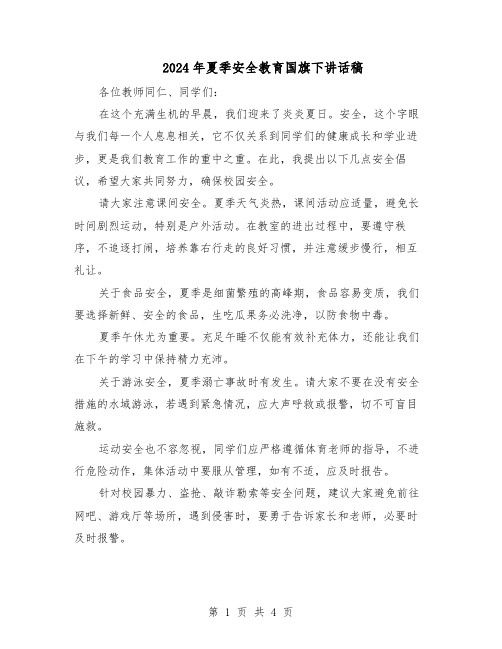 2024年夏季安全教育国旗下讲话稿

各位教师同仁、同学们:

在这个充满生机的早晨，我们迎来了炎炎夏日。安全，这个字眼与我们每一个人息息相关，它不仅关系到同学们的健康成长和学业进步，更是我们教育工作的重中之重。在此，我提出以下几点安全倡议，希望大家共同努力，确保校园安全。

请大家注意课间安全。夏季天气炎热，课间活动应适量，避免长时间剧烈运动，特别是户外活动。在教室的进出过程中，要遵守秩序，不追逐打闹，培养靠右行走的良好习惯，并注意缓步慢行，相互礼让。

关于食品安全，夏季是细菌繁殖的高峰期，食品容易变质，我们要选择新鲜、安全的食品，生吃瓜果务必洗净，以防食物中毒。

夏季午休尤为重要。充足午睡不仅能有效补充体力，还能让我们在下午的学习中保持精力充沛。

关于游泳安全，夏季溺亡事故时有发生。请大家不要在没有安全措施的水域游泳，若遇到紧急情况，应大声呼救或报警，切不可盲目施救。

运动安全也不容忽视，同学们应严格遵循体育老师的指导，不进行危险动作，集体活动中要服从管理，如有不适，应及时报告。

针对校园暴力、盗抢、敲诈勒索等安全问题，建议大家避免前往网吧、游戏厅等场所，遇到侵害时，要勇于告诉家长和老师，必要时及时报警。

第 1 页 共 4 页